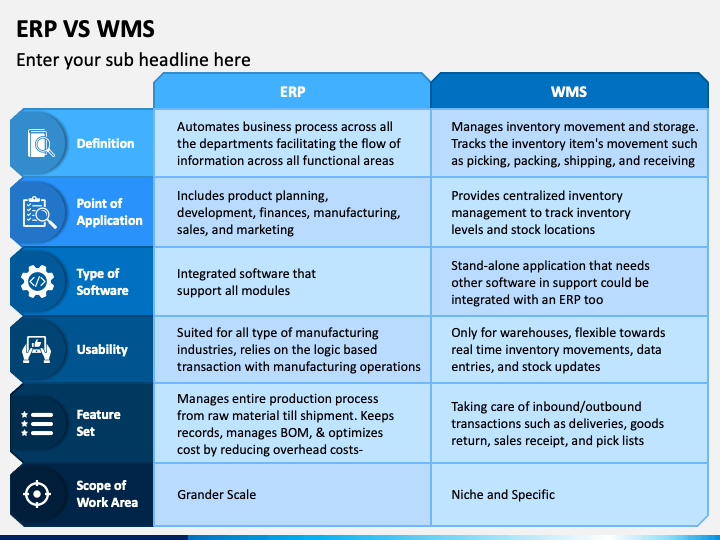 ERP VS WMS

Enter your sub headline here

| | ERP | WMS |
|---|---|---|
| Definition | Automates business process across all the departments facilitating the flow of information across all functional areas | Manages inventory movement and storage. Tracks the inventory item's movement such as picking, packing, shipping, and receiving |
| Point of Application | Includes product planning, development, finances, manufacturing, sales, and marketing | Provides centralized inventory management to track inventory levels and stock locations |
| Type of Software | Integrated software that support all modules | Stand-alone application that needs other software in support could be integrated with an ERP too |
| Usability | Suited for all type of manufacturing industries, relies on the logic based transaction with manufacturing operations | Only for warehouses, flexible towards real time inventory movements, data entries, and stock updates |
| Feature Set | Manages entire production process from raw material till shipment. Keeps records, manages BOM, & optimizes cost by reducing overhead costs- | Taking care of inbound/outbound transactions such as deliveries, goods return, sales receipt, and pick lists |
| Scope of Work Area | Grander Scale | Niche and Specific |